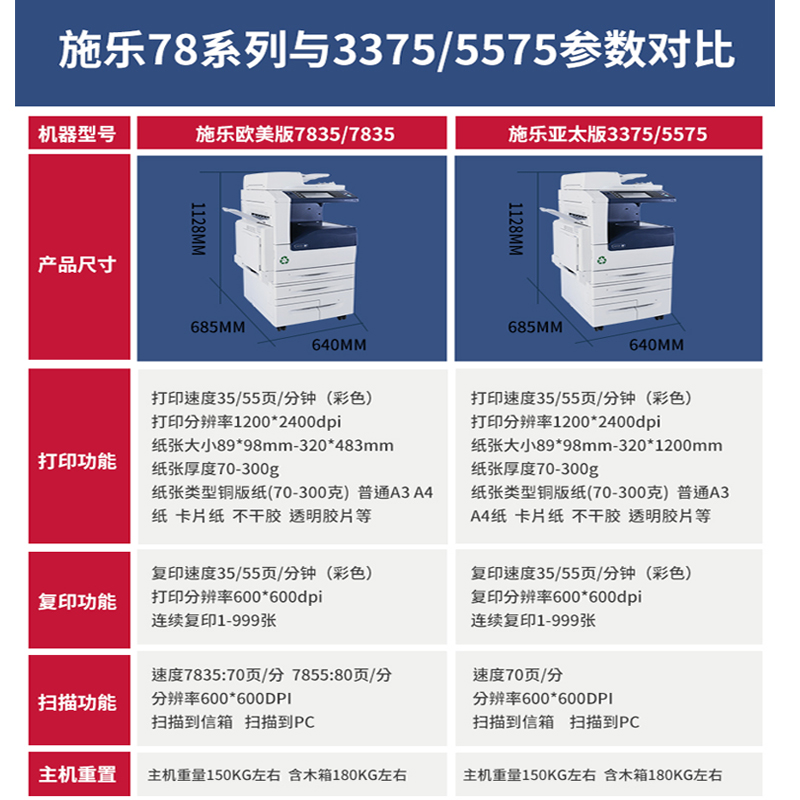 施乐78系列与3375/5575参数对比

| 机器型号 | 施乐欧美版7835/7835 | 施乐亚太版3375/5575 |
|---|---|---|
| 产品尺寸 | 1128MM 685MM 640MM | 1128MM 685MM 640MM |
| 打印功能 | 打印速度35/55页/分钟（彩色） 打印分辨率1200*2400dpi 纸张大小89*98mm-320*483mm 纸张厚度70-300g 纸张类型铜版纸(70-300克) 普通A3 A4纸 卡片纸 不干胶 透明胶片等 | 打印速度35/55页/分钟（彩色） 打印分辨率1200*2400dpi 纸张大小89*98mm-320*1200mm 纸张厚度70-300g 纸张类型铜版纸(70-300克) 普通A3 A4纸 卡片纸 不干胶 透明胶片等 |
| 复印功能 | 复印速度35/55页/分钟（彩色） 打印分辨率600*600dpi 连续复印1-999张 | 复印速度35/55页/分钟（彩色） 复印分辨率600*600dpi 连续复印1-999张 |
| 扫描功能 | 速度7835:70页/分 7855:80页/分 分辨率600*600DPI 扫描到信箱 扫描到PC | 速度70页/分 分辨率600*600DPI 扫描到信箱 扫描到PC |
| 主机重置 | 主机重量150KG左右 含木箱180KG左右 | 主机重量150KG左右 含木箱180KG左右 |